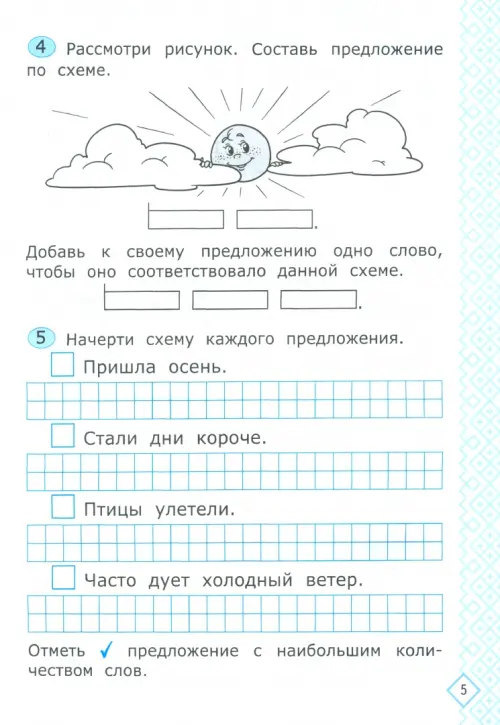 4 Рассмотри рисунок. Составь предложение по схеме.

Добавь к своему предложению одно слово, чтобы оно соответствовало данной схеме.

5 Начерти схему каждого предложения.

Пришла осень.

Стали дни короче.

Птицы улетели.

Часто дует холодный ветер.

Отметь ✓ предложение с наибольшим количеством слов.

5